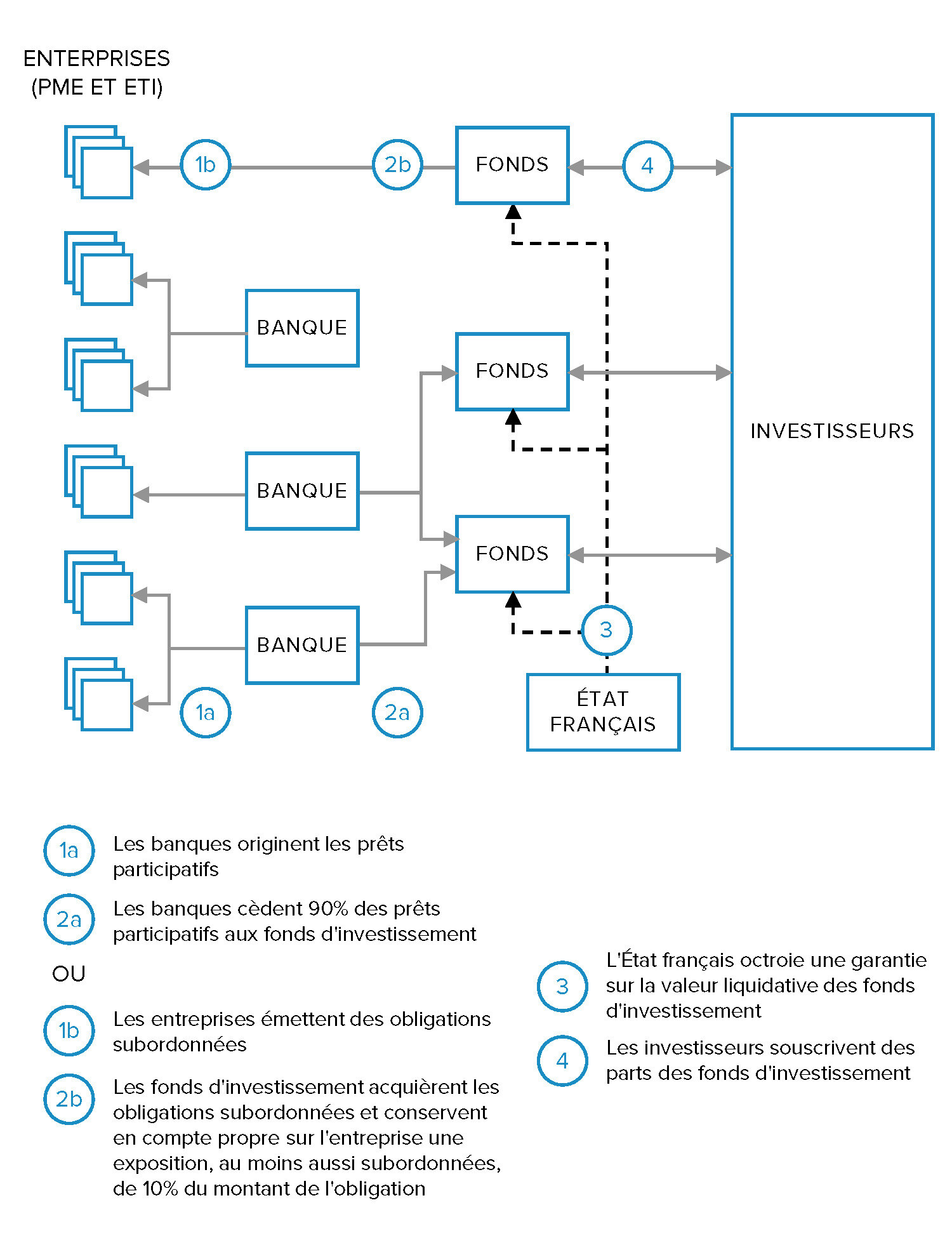 ENTERPRISES (PME ET ETI)

1b

2b

FONDS

4

BANQUE

FONDS

INVESTISSEURS

BANQUE

FONDS

BANQUE

3

1a

2a

ÉTAT FRANÇAIS

1a Les banques originent les prêts participatifs

2a Les banques cèdent 90% des prêts participatifs aux fonds d'investissement

OU

1b Les entreprises émettent des obligations subordonnées

2b Les fonds d'investissement acquièrent les obligations subordonnées et conservent en compte propre sur l'entreprise une exposition, au moins aussi subordonnées, de 10% du montant de l'obligation

3 L'État français octroie une garantie sur la valeur liquidative des fonds d'investissement

4 Les investisseurs souscrivent des parts des fonds d'investissement